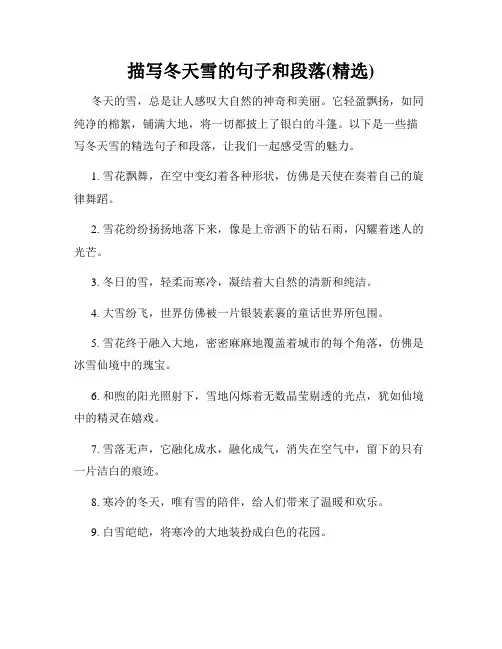 描写冬天雪的句子和段落(精选)

冬天的雪，总是让人感叹大自然的神奇和美丽。它轻盈飘扬，如同纯净的棉絮，铺满大地，将一切都披上了银白的斗篷。以下是一些描写冬天雪的精选句子和段落，让我们一起感受雪的魅力。

1. 雪花飘舞，在空中变幻着各种形状，仿佛是天使在奏着自己的旋律舞蹈。

2. 雪花纷纷扬扬地落下来，像是上帝洒下的钻石雨，闪耀着迷人的光芒。

3. 冬日的雪，轻柔而寒冷，凝结着大自然的清新和纯洁。

4. 大雪纷飞，世界仿佛被一片银装素裹的童话世界所包围。

5. 雪花终于融入大地，密密麻麻地覆盖着城市的每个角落，仿佛是冰雪仙境中的瑰宝。

6. 和煦的阳光照射下，雪地闪烁着无数晶莹剔透的光点，犹如仙境中的精灵在嬉戏。

7. 雪落无声，它融化成水，融化成气，消失在空气中，留下的只有一片洁白的痕迹。

8. 寒冷的冬天，唯有雪的陪伴，给人们带来了温暖和欢乐。

9. 白雪皑皑，将寒冷的大地装扮成白色的花园。